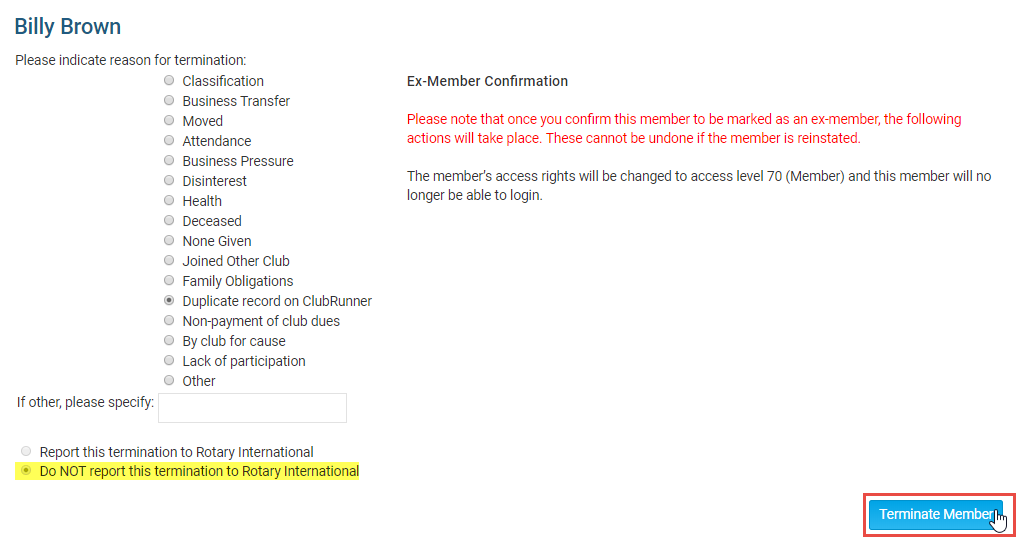 Billy Brown

Please indicate reason for termination:

Classification
Business Transfer
Moved
Attendance
Business Pressure
Disinterest
Health
Deceased
None Given
Joined Other Club
Family Obligations
Duplicate record on ClubRunner
Non-payment of club dues
By club for cause
Lack of participation
Other

If other, please specify:

Report this termination to Rotary International
Do NOT report this termination to Rotary International

Ex-Member Confirmation

Please note that once you confirm this member to be marked as an ex-member, the following actions will take place. These cannot be undone if the member is reinstated.

The member's access rights will be changed to access level 70 (Member) and this member will no longer be able to login.

Terminate Member